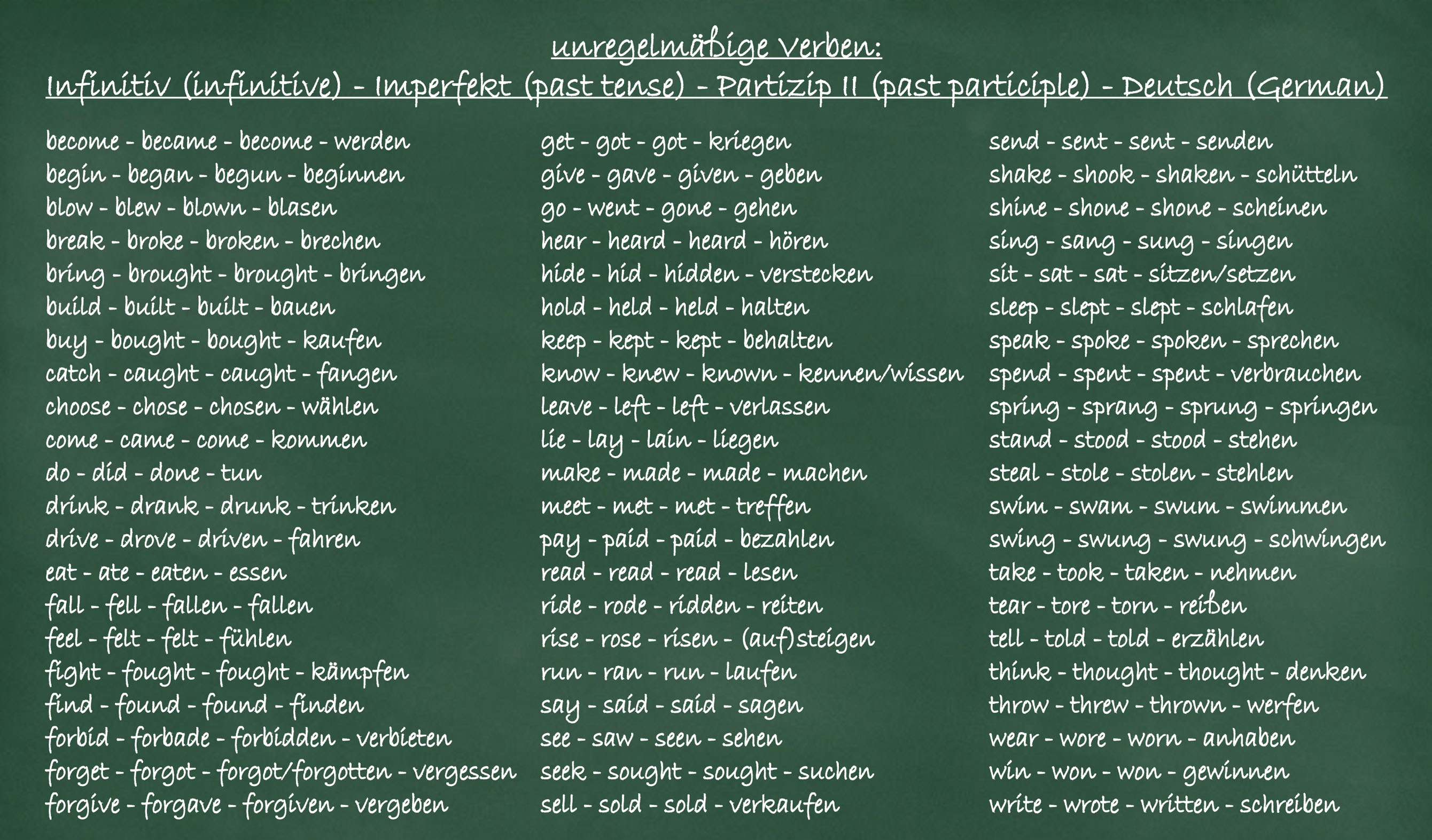 unregelmäßige Verben:
Infinitiv (infinitive) - Imperfekt (past tense) - Partizip II (past participle) - Deutsch (German)

become - became - become - werden
begin - began - begun - beginnen
blow - blew - blown - blasen
break - broke - broken - brechen
bring - brought - brought - bringen
build - built - built - bauen
buy - bought - bought - kaufen
catch - caught - caught - fangen
choose - chose - chosen - wählen
come - came - come - kommen
do - did - done - tun
drink - drank - drunk - trinken
drive - drove - driven - fahren
eat - ate - eaten - essen
fall - fell - fallen - fallen
feel - felt - felt - fühlen
fight - fought - fought - kämpfen
find - found - found - finden
forbid - forbade - forbidden - verbieten
forget - forgot - forgot/forgotten - vergessen
forgive - forgave - forgiven - vergeben

get - got - got - kriegen
give - gave - given - geben
go - went - gone - gehen
hear - heard - heard - hören
hide - hid - hidden - verstecken
hold - held - held - halten
keep - kept - kept - behalten
know - knew - known - kennen/wissen
leave - left - left - verlassen
lie - lay - lain - liegen
make - made - made - machen
meet - met - met - treffen
pay - paid - paid - bezahlen
read - read - read - lesen
ride - rode - ridden - reiten
rise - rose - risen - (auf)steigen
run - ran - run - laufen
say - said - said - sagen
see - saw - seen - sehen
seek - sought - sought - suchen
sell - sold - sold - verkaufen

send - sent - sent - senden
shake - shook - shaken - schütteln
shine - shone - shone - scheinen
sing - sang - sung - singen
sit - sat - sat - sitzen/setzen
sleep - slept - slept - schlafen
speak - spoke - spoken - sprechen
spend - spent - spent - verbrauchen
spring - sprang - sprung - springen
stand - stood - stood - stehen
steal - stole - stolen - stehlen
swim - swam - swum - swimmen
swing - swung - swung - schwingen
take - took - taken - nehmen
tear - tore - torn - reißen
tell - told - told - erzählen
think - thought - thought - denken
throw - threw - thrown - werfen
wear - wore - worn - anhaben
win - won - won - gewinnen
write - wrote - written - schreiben